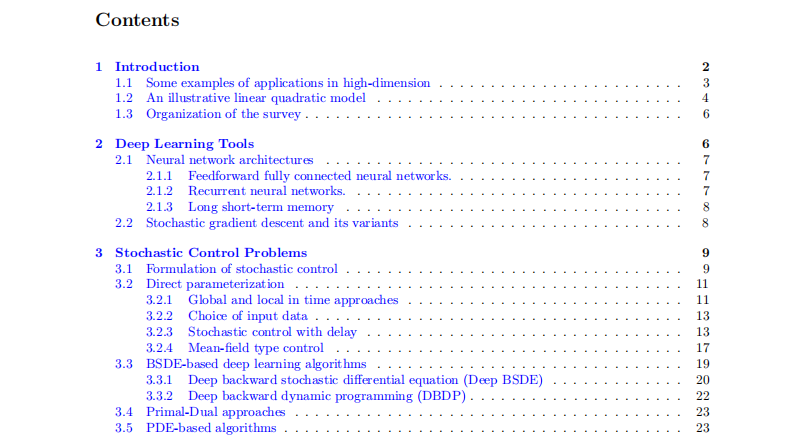 Contents

1 Introduction 2
1.1 Some examples of applications in high-dimension 3
1.2 An illustrative linear quadratic model 4
1.3 Organization of the survey 6

2 Deep Learning Tools 6
2.1 Neural network architectures 7
2.1.1 Feedforward fully connected neural networks. 7
2.1.2 Recurrent neural networks. 7
2.1.3 Long short-term memory 8
2.2 Stochastic gradient descent and its variants 8

3 Stochastic Control Problems 9
3.1 Formulation of stochastic control 9
3.2 Direct parameterization 11
3.2.1 Global and local in time approaches 11
3.2.2 Choice of input data 13
3.2.3 Stochastic control with delay 13
3.2.4 Mean-field type control 17
3.3 BSDE-based deep learning algorithms 19
3.3.1 Deep backward stochastic differential equation (Deep BSDE) 20
3.3.2 Deep backward dynamic programming (DBDP) 22
3.4 Primal-Dual approaches 23
3.5 PDE-based algorithms 23